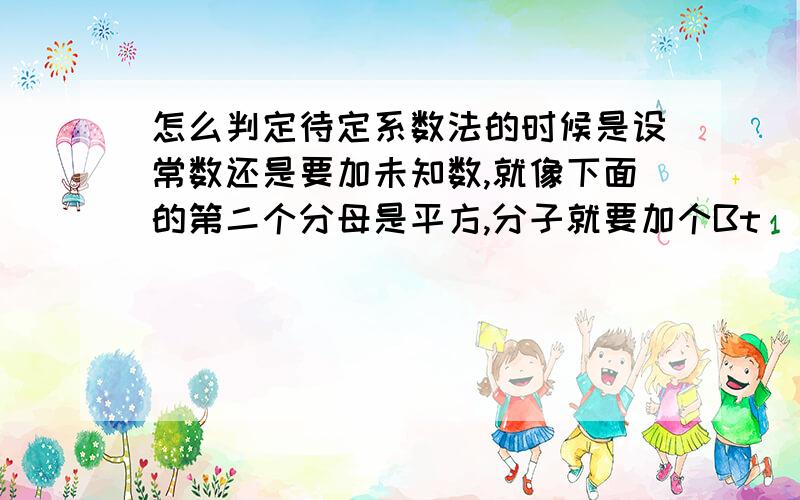 怎么判定待定系数法的时候是设常数还是要加未知数,就像下面的第二个分母是平方,分子就要加个Bt